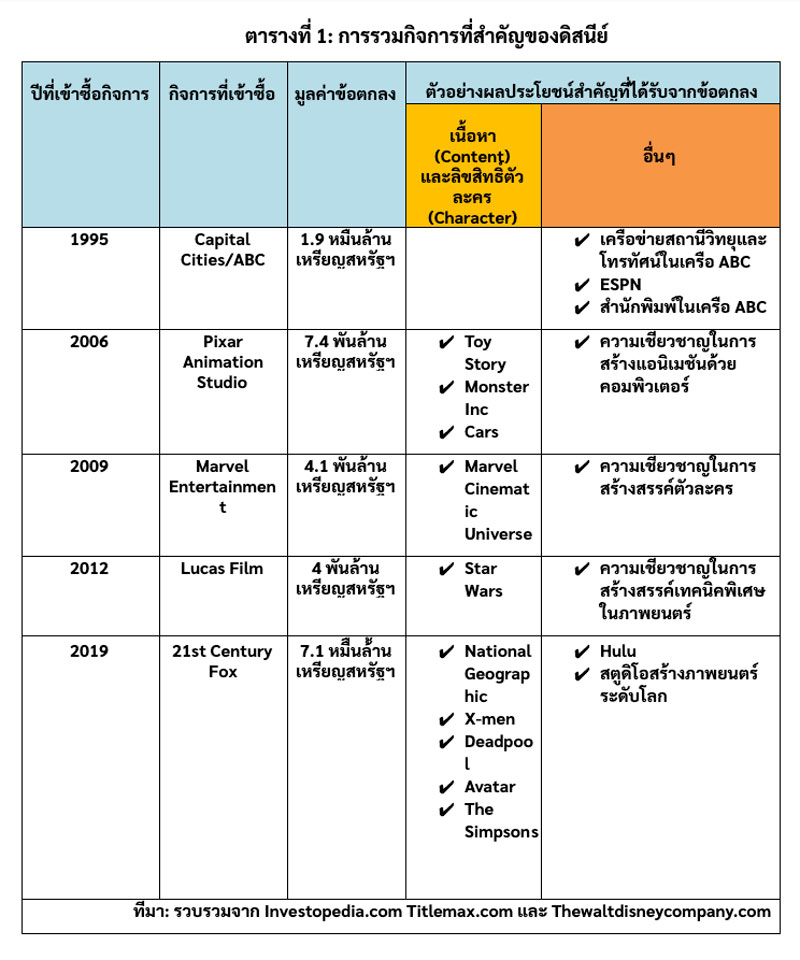 ตารางที่ 1: การรวมกิจการที่สำคัญของดิสนีย์

| ปีที่เข้าซื้อกิจการ | กิจการที่เข้าซื้อ | มูลค่าข้อตกลง | ตัวอย่างผลประโยชน์สำคัญที่ได้รับจากข้อตกลง: เนื้อหา (Content) และลิขสิทธิตัวละคร (Character) | ตัวอย่างผลประโยชน์สำคัญที่ได้รับจากข้อตกลง: อื่นๆ |
|---|---|---|---|---|
| 1995 | Capital Cities/ABC | 1.9 หมื่นล้านเหรียญสหรัฐฯ | | ✔ เครือข่ายสถานีวิทยุและโทรทัศน์ในเครือ ABC ✔ ESPN ✔ สำนักพิมพ์ในเครือ ABC |
| 2006 | Pixar Animation Studio | 7.4 พันล้านเหรียญสหรัฐฯ | ✔ Toy Story ✔ Monster Inc ✔ Cars | ✔ ความเชี่ยวชาญในการสร้างแอนิเมชันด้วยคอมพิวเตอร์ |
| 2009 | Marvel Entertainment | 4.1 พันล้านเหรียญสหรัฐฯ | ✔ Marvel Cinematic Universe | ✔ ความเชี่ยวชาญในการสร้างสรรค์ตัวละคร |
| 2012 | Lucas Film | 4 พันล้านเหรียญสหรัฐฯ | ✔ Star Wars | ✔ ความเชี่ยวชาญในการสร้างสรรค์เทคนิคพิเศษในภาพยนตร์ |
| 2019 | 21st Century Fox | 7.1 หมื่นล้านเหรียญสหรัฐฯ | ✔ National Geographic ✔ X-men ✔ Deadpool ✔ Avatar ✔ The Simpsons | ✔ Hulu ✔ สตูดิโอสร้างภาพยนตร์ระดับโลก |

ที่มา: รวบรวมจาก Investopedia.com Titlemax.com และ Thewaltdisneycompany.com